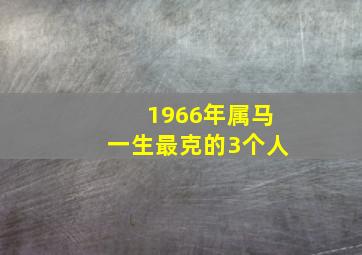 1966年属马
一生最克的3个人